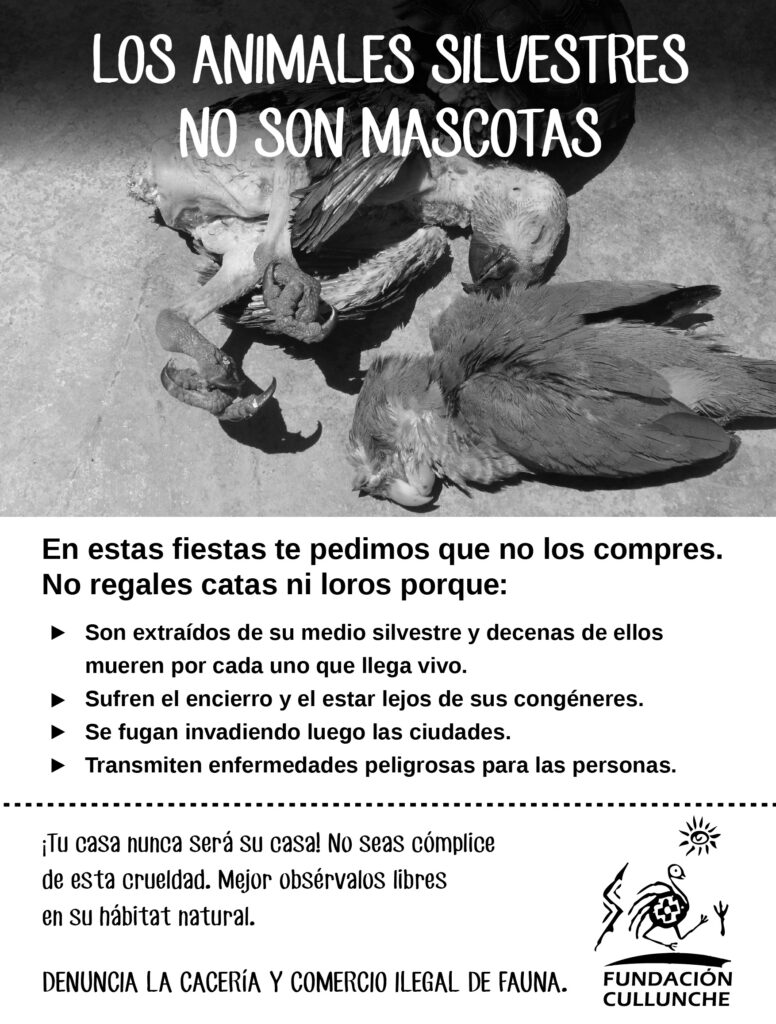 LOS ANIMALES SILVESTRES NO SON MASCOTAS

En estas fiestas te pedimos que no los compres. No regales catas ni loros porque:

► Son extraídos de su medio silvestre y decenas de ellos mueren por cada uno que llega vivo.
► Sufren el encierro y el estar lejos de sus congéneres.
► Se fugan invadiendo luego las ciudades.
► Transmiten enfermedades peligrosas para las personas.

¡Tu casa nunca será su casa! No seas cómplice de esta crueldad. Mejor obsérvalos libres en su hábitat natural.

DENUNCIA LA CACERÍA Y COMERCIO ILEGAL DE FAUNA.

FUNDACIÓN CULLUNCHE